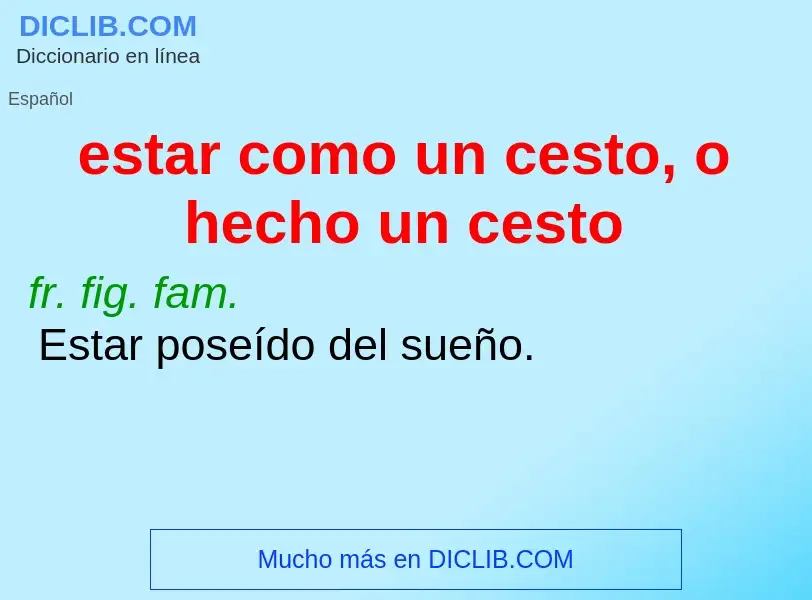 DICLIB.COM
Diccionario en línea

Español

estar como un cesto, o hecho un cesto

fr. fig. fam.
Estar poseído del sueño.

Mucho más en DICLIB.COM